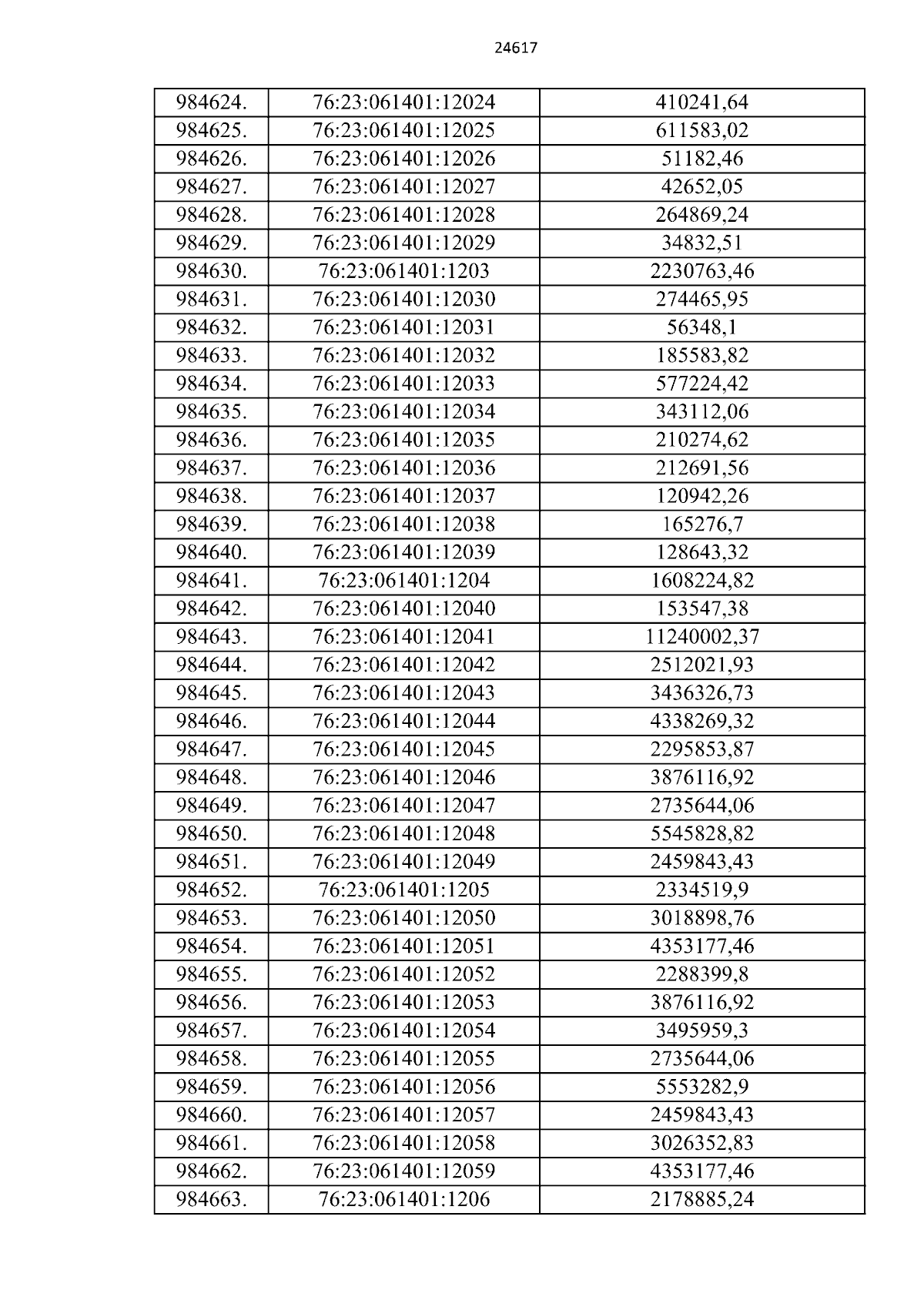 24617

| 984624. | 76:23:061401:12024 | 410241,64 |
|---|---|---|
| 984625. | 76:23:061401:12025 | 611583,02 |
| 984626. | 76:23:061401:12026 | 51182,46 |
| 984627. | 76:23:061401:12027 | 42652,05 |
| 984628. | 76:23:061401:12028 | 264869,24 |
| 984629. | 76:23:061401:12029 | 34832,51 |
| 984630. | 76:23:061401:1203 | 2230763,46 |
| 984631. | 76:23:061401:12030 | 274465,95 |
| 984632. | 76:23:061401:12031 | 56348,1 |
| 984633. | 76:23:061401:12032 | 185583,82 |
| 984634. | 76:23:061401:12033 | 577224,42 |
| 984635. | 76:23:061401:12034 | 343112,06 |
| 984636. | 76:23:061401:12035 | 210274,62 |
| 984637. | 76:23:061401:12036 | 212691,56 |
| 984638. | 76:23:061401:12037 | 120942,26 |
| 984639. | 76:23:061401:12038 | 165276,7 |
| 984640. | 76:23:061401:12039 | 128643,32 |
| 984641. | 76:23:061401:1204 | 1608224,82 |
| 984642. | 76:23:061401:12040 | 153547,38 |
| 984643. | 76:23:061401:12041 | 11240002,37 |
| 984644. | 76:23:061401:12042 | 2512021,93 |
| 984645. | 76:23:061401:12043 | 3436326,73 |
| 984646. | 76:23:061401:12044 | 4338269,32 |
| 984647. | 76:23:061401:12045 | 2295853,87 |
| 984648. | 76:23:061401:12046 | 3876116,92 |
| 984649. | 76:23:061401:12047 | 2735644,06 |
| 984650. | 76:23:061401:12048 | 5545828,82 |
| 984651. | 76:23:061401:12049 | 2459843,43 |
| 984652. | 76:23:061401:1205 | 2334519,9 |
| 984653. | 76:23:061401:12050 | 3018898,76 |
| 984654. | 76:23:061401:12051 | 4353177,46 |
| 984655. | 76:23:061401:12052 | 2288399,8 |
| 984656. | 76:23:061401:12053 | 3876116,92 |
| 984657. | 76:23:061401:12054 | 3495959,3 |
| 984658. | 76:23:061401:12055 | 2735644,06 |
| 984659. | 76:23:061401:12056 | 5553282,9 |
| 984660. | 76:23:061401:12057 | 2459843,43 |
| 984661. | 76:23:061401:12058 | 3026352,83 |
| 984662. | 76:23:061401:12059 | 4353177,46 |
| 984663. | 76:23:061401:1206 | 2178885,24 |